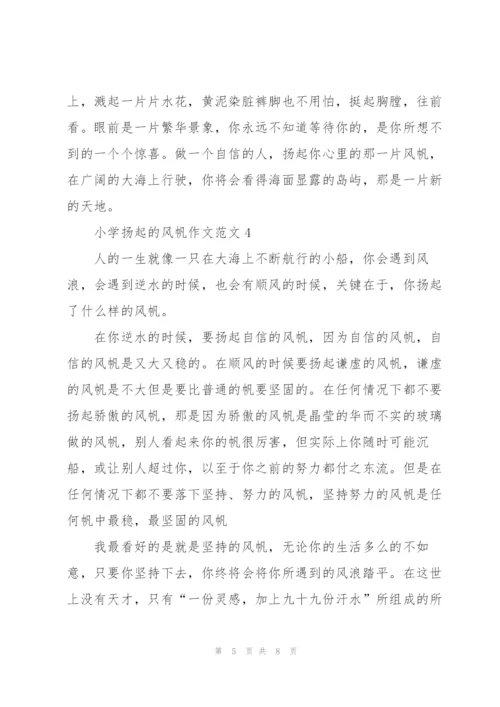 上，溅起一片片水花，黄泥染脏裤脚也不用怕，挺起胸膛，往前看。眼前是一片繁华景象，你永远不知道等待你的，是你所想不到的一个个惊喜。做一个自信的人，扬起你心里的那一片风帆，在广阔的大海上行驶，你将会看得海面显露的岛屿，那是一片新的天地。

小学扬起的风帆作文范文 4

人的一生就像一只在大海上不断航行的小船，你会遇到风浪，会遇到逆水的时候，也会有顺风的时候，关键在于，你扬起了什么样的风帆。

在你逆水的时候，要扬起自信的风帆，因为自信的风帆，自信的风帆是又大又稳的。在顺风的时候要扬起谦虚的风帆，谦虚的风帆是不大但是要比普通的帆要坚固的。在任何情况下都不要扬起骄傲的风帆，那是因为骄傲的风帆是晶莹的华而不实的玻璃做的风帆，别人看起来你的帆很厉害，但实际上你随时可能沉船，或让别人超过你，以至于你之前的努力都付之东流。但是在任何情况下都不要落下坚持、努力的风帆，坚持努力的风帆是任何帆中最稳，最坚固的风帆

我最看好的是就是坚持的风帆，无论你的生活多么的不如意，只要你坚持下去，你终将会将你所遇到的风浪踏平。在这世上没有天才，只有“一份灵感，加上九十九份汗水”所组成的所

第 5 页 共 8 页